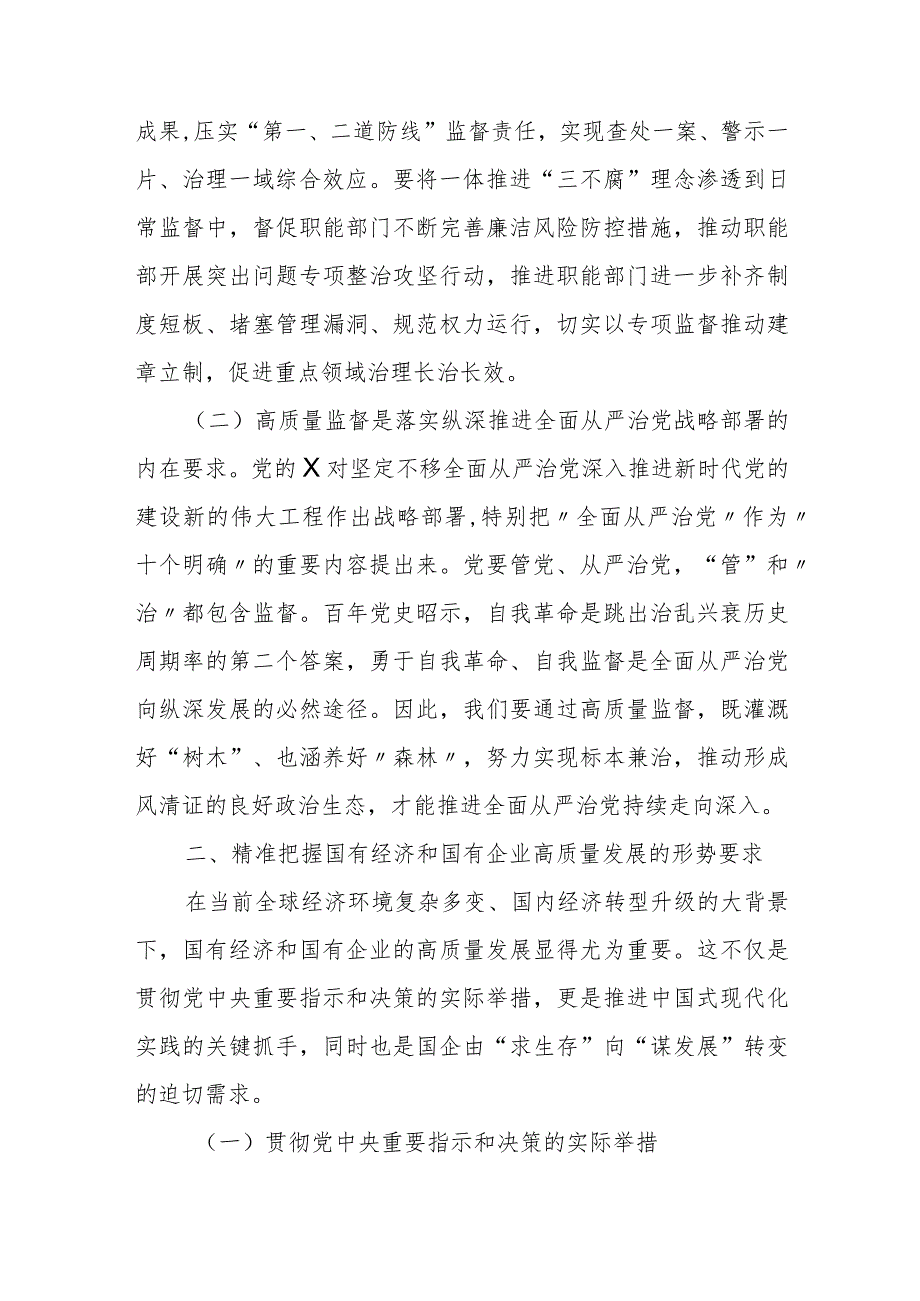 成果,压实“第一、二道防线”监督责任，实现查处一案、警示一片、治理一域综合效应。要将一体推进“三不腐”理念渗透到日常监督中，督促职能部门不断完善廉洁风险防控措施，推动职能部开展突出问题专项整治攻坚行动，推进职能部门进一步补齐制度短板、堵塞管理漏洞、规范权力运行，切实以专项监督推动建章立制，促进重点领域治理长治长效。

（二）高质量监督是落实纵深推进全面从严治党战略部署的内在要求。党的X对坚定不移全面从严治党深入推进新时代党的建设新的伟大工程作出战略部署,特别把〃全面从严治党〃作为〃十个明确〃的重要内容提出来。党要管党、从严治党，“管”和〃治〃都包含监督。百年党史昭示，自我革命是跳出治乱兴衰历史周期率的第二个答案，勇于自我革命、自我监督是全面从严治党向纵深发展的必然途径。因此，我们要通过高质量监督，既灌溉好“树木”、也涵养好〃森林〃，努力实现标本兼治，推动形成风清证的良好政治生态，才能推进全面从严治党持续走向深入。

二、精准把握国有经济和国有企业高质量发展的形势要求

在当前全球经济环境复杂多变、国内经济转型升级的大背景下，国有经济和国有企业的高质量发展显得尤为重要。这不仅是贯彻党中央重要指示和决策的实际举措，更是推进中国式现代化实践的关键抓手，同时也是国企由“求生存”向“谋发展”转变的迫切需求。

（一）贯彻党中央重要指示和决策的实际举措